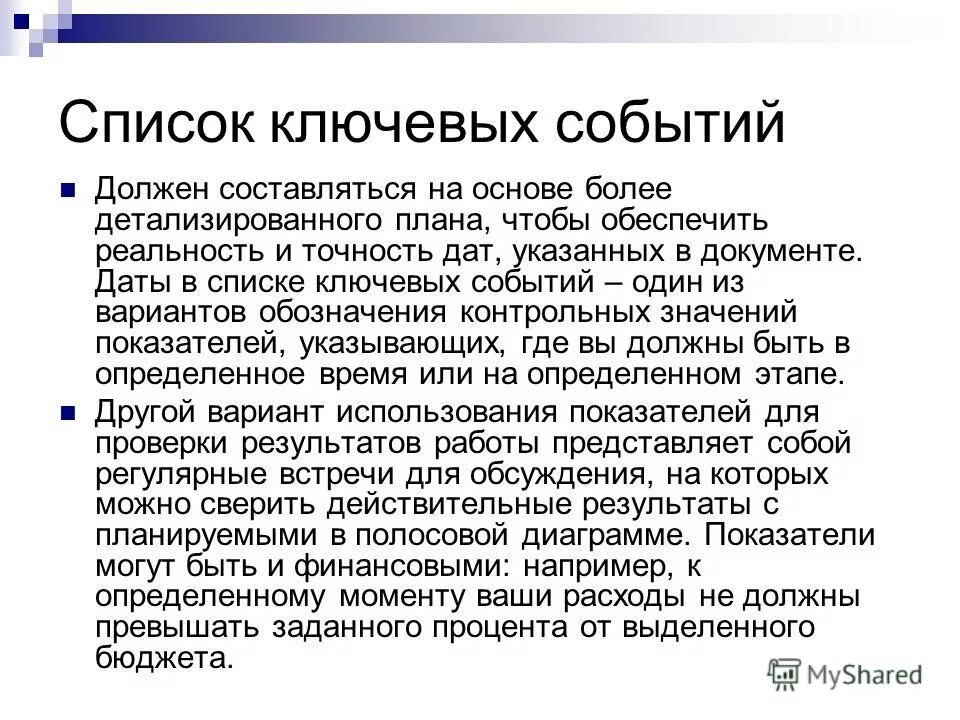 Список ключевых событий

Должен составляться на основе более детализированного плана, чтобы обеспечить реальность и точность дат, указанных в документе. Даты в списке ключевых событий – один из вариантов обозначения контрольных значений показателей, указывающих, где вы должны быть в определенное время или на определенном этапе.

Другой вариант использования показателей для проверки результатов работы представляет собой регулярные встречи для обсуждения, на которых можно сверить действительные результаты с планируемыми в полосовой диаграмме. Показатели могут быть и финансовыми: например, к определенному моменту ваши расходы не должны превышать заданного процента от выделенного бюджета.

MyShared